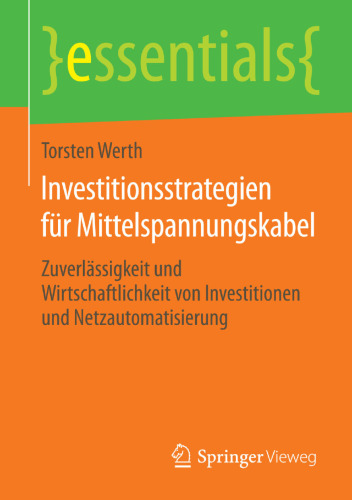 }essentials{

Torsten Werth

Investitionsstrategien für Mittelspannungskabel

Zuverlässigkeit und Wirtschaftlichkeit von Investitionen und Netzautomatisierung

Springer Vieweg